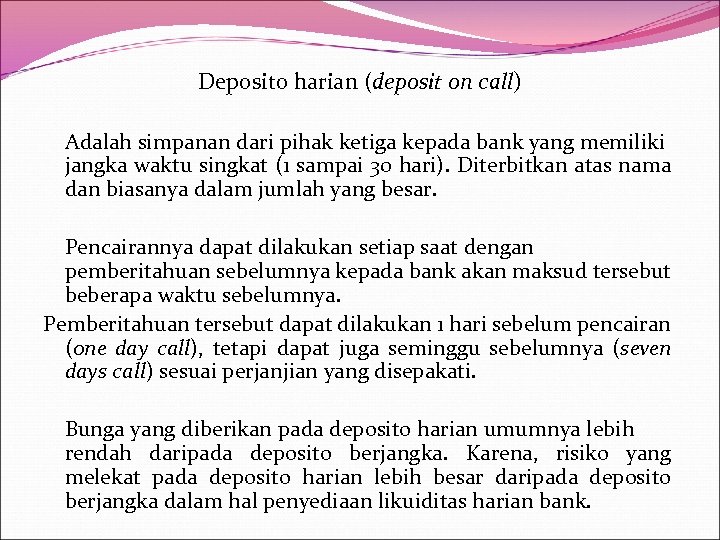 Deposito harian (deposit on call)

Adalah simpanan dari pihak ketiga kepada bank yang memiliki jangka waktu singkat (1 sampai 30 hari). Diterbitkan atas nama dan biasanya dalam jumlah yang besar.

Pencairannya dapat dilakukan setiap saat dengan pemberitahuan sebelumnya kepada bank akan maksud tersebut beberapa waktu sebelumnya.

Pemberitahuan tersebut dapat dilakukan 1 hari sebelum pencairan (one day call), tetapi dapat juga seminggu sebelumnya (seven days call) sesuai perjanjian yang disepakati.

Bunga yang diberikan pada deposito harian umumnya lebih rendah daripada deposito berjangka. Karena, risiko yang melekat pada deposito harian lebih besar daripada deposito berjangka dalam hal penyediaan likuiditas harian bank.